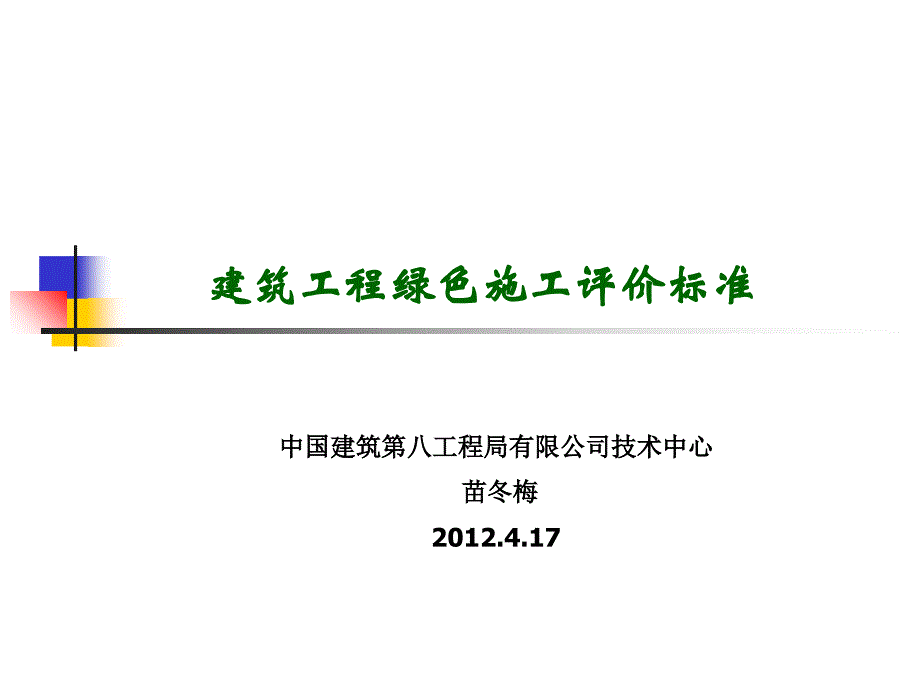 建筑工程绿色施工评价标准

中国建筑第八工程局有限公司技术中心

苗冬梅

2012.4.17